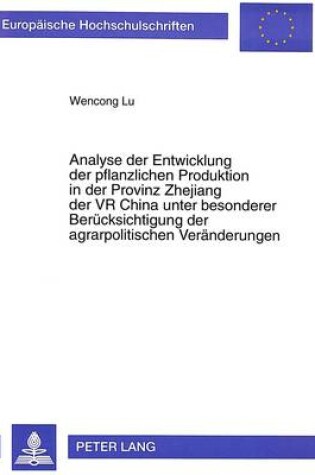 Europäische Hochschulschriften

Wencong Lu

Analyse der Entwicklung der pflanzlichen Produktion in der Provinz Zhejiang der VR China unter besonderer Berücksichtigung der agrarpolitischen Veränderungen

PETER LANG